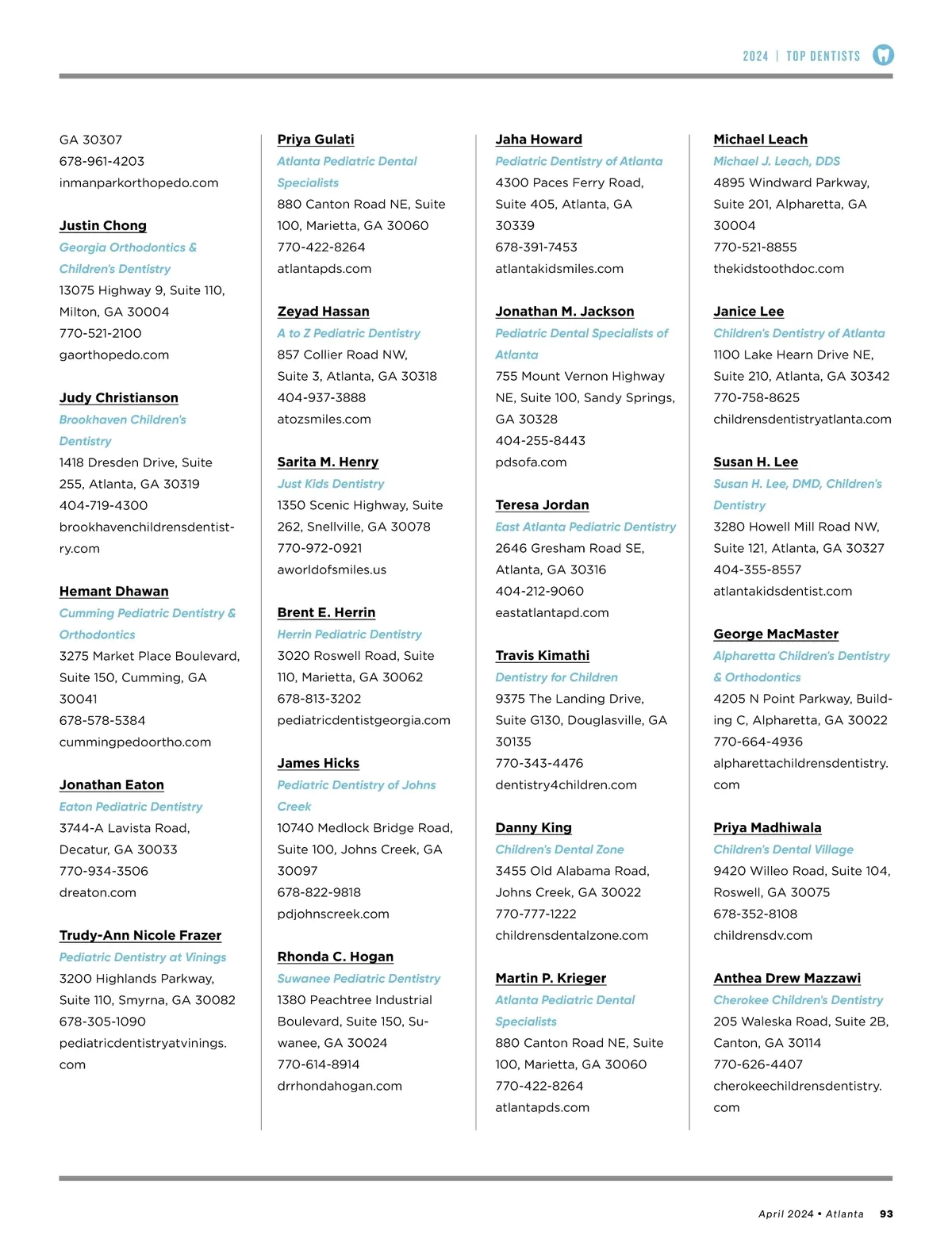 2024 | TOP DENTISTS

GA 30307
678-961-4203
inmanparkorthopedo.com

Justin Chong
Georgia Orthodontics & Children's Dentistry
13075 Highway 9, Suite 110, Milton, GA 30004
770-521-2100
gaorthopedo.com

Judy Christianson
Brookhaven Children's Dentistry
1418 Dresden Drive, Suite 255, Atlanta, GA 30319
404-719-4300
brookhavenchildrensdentistry.com

Hemant Dhawan
Cumming Pediatric Dentistry & Orthodontics
3275 Market Place Boulevard, Suite 150, Cumming, GA 30041
678-578-5384
cummingpedoortho.com

Jonathan Eaton
Eaton Pediatric Dentistry
3744-A Lavista Road, Decatur, GA 30033
770-934-3506
dreaton.com

Trudy-Ann Nicole Frazer
Pediatric Dentistry at Vinings
3200 Highlands Parkway, Suite 110, Smyrna, GA 30082
678-305-1090
pediatricdentistryatvinings.com

Priya Gulati
Atlanta Pediatric Dental Specialists
880 Canton Road NE, Suite 100, Marietta, GA 30060
770-422-8264
atlantapds.com

Zeyad Hassan
A to Z Pediatric Dentistry
857 Collier Road NW, Suite 3, Atlanta, GA 30318
404-937-3888
atozsmiles.com

Sarita M. Henry
Just Kids Dentistry
1350 Scenic Highway, Suite 262, Snellville, GA 30078
770-972-0921
aworldofsmiles.us

Brent E. Herrin
Herrin Pediatric Dentistry
3020 Roswell Road, Suite 110, Marietta, GA 30062
678-813-3202
pediatricdentistgeorgia.com

James Hicks
Pediatric Dentistry of Johns Creek
10740 Medlock Bridge Road, Suite 100, Johns Creek, GA 30097
678-822-9818
pdjohnscreek.com

Rhonda C. Hogan
Suwanee Pediatric Dentistry
1380 Peachtree Industrial Boulevard, Suite 150, Suwanee, GA 30024
770-614-8914
drrhondahogan.com

Jaha Howard
Pediatric Dentistry of Atlanta
4300 Paces Ferry Road, Suite 405, Atlanta, GA 30339
678-391-7453
atlantakidsmiles.com

Jonathan M. Jackson
Pediatric Dental Specialists of Atlanta
755 Mount Vernon Highway NE, Suite 100, Sandy Springs, GA 30328
404-255-8443
pdsofa.com

Teresa Jordan
East Atlanta Pediatric Dentistry
2646 Gresham Road SE, Atlanta, GA 30316
404-212-9060
eastatlantapd.com

Travis Kimathi
Dentistry for Children
9375 The Landing Drive, Suite G130, Douglasville, GA 30135
770-343-4476
dentistry4children.com

Danny King
Children's Dental Zone
3455 Old Alabama Road, Johns Creek, GA 30022
770-777-1222
childrensdentalzone.com

Martin P. Krieger
Atlanta Pediatric Dental Specialists
880 Canton Road NE, Suite 100, Marietta, GA 30060
770-422-8264
atlantapds.com

Michael Leach
Michael J. Leach, DDS
4895 Windward Parkway, Suite 201, Alpharetta, GA 30004
770-521-8855
thekidstoothdoc.com

Janice Lee
Children's Dentistry of Atlanta
1100 Lake Hearn Drive NE, Suite 210, Atlanta, GA 30342
770-758-8625
childrensdentistryatlanta.com

Susan H. Lee
Susan H. Lee, DMD, Children's Dentistry
3280 Howell Mill Road NW, Suite 121, Atlanta, GA 30327
404-355-8557
atlantakidsdentist.com

George MacMaster
Alpharetta Children's Dentistry & Orthodontics
4205 N Point Parkway, Building C, Alpharetta, GA 30022
770-664-4936
alpharettachildrensdentistry.com

Priya Madhiwala
Children's Dental Village
9420 Willeo Road, Suite 104, Roswell, GA 30075
678-352-8108
childrensdv.com

Anthea Drew Mazzawi
Cherokee Children's Dentistry
205 Waleska Road, Suite 2B, Canton, GA 30114
770-626-4407
cherokeechildrensdentistry.com

April 2024 • Atlanta 93